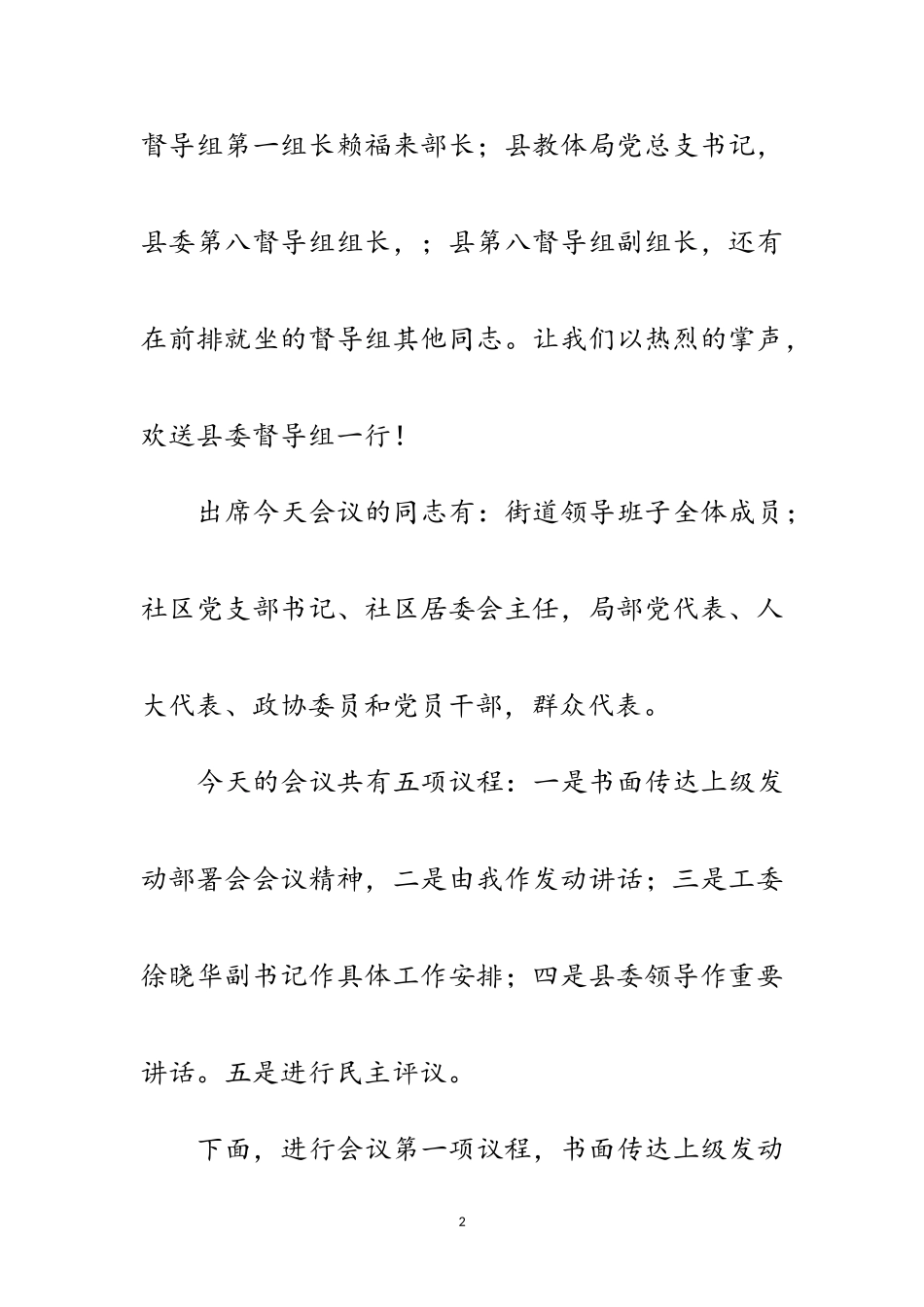 督导组第一组长赖福来部长；县教体局党总支书记，县委第八督导组组长，；县第八督导组副组长，还有在前排就坐的督导组其他同志。让我们以热烈的掌声，欢送县委督导组一行！

出席今天会议的同志有：街道领导班子全体成员；社区党支部书记、社区居委会主任，局部党代表、人大代表、政协委员和党员干部，群众代表。

今天的会议共有五项议程：一是书面传达上级发动部署会会议精神，二是由我作发动讲话；三是工委徐晓华副书记作具体工作安排；四是县委领导作重要讲话。五是进行民主评议。

下面，进行会议第一项议程，书面传达上级发动

2